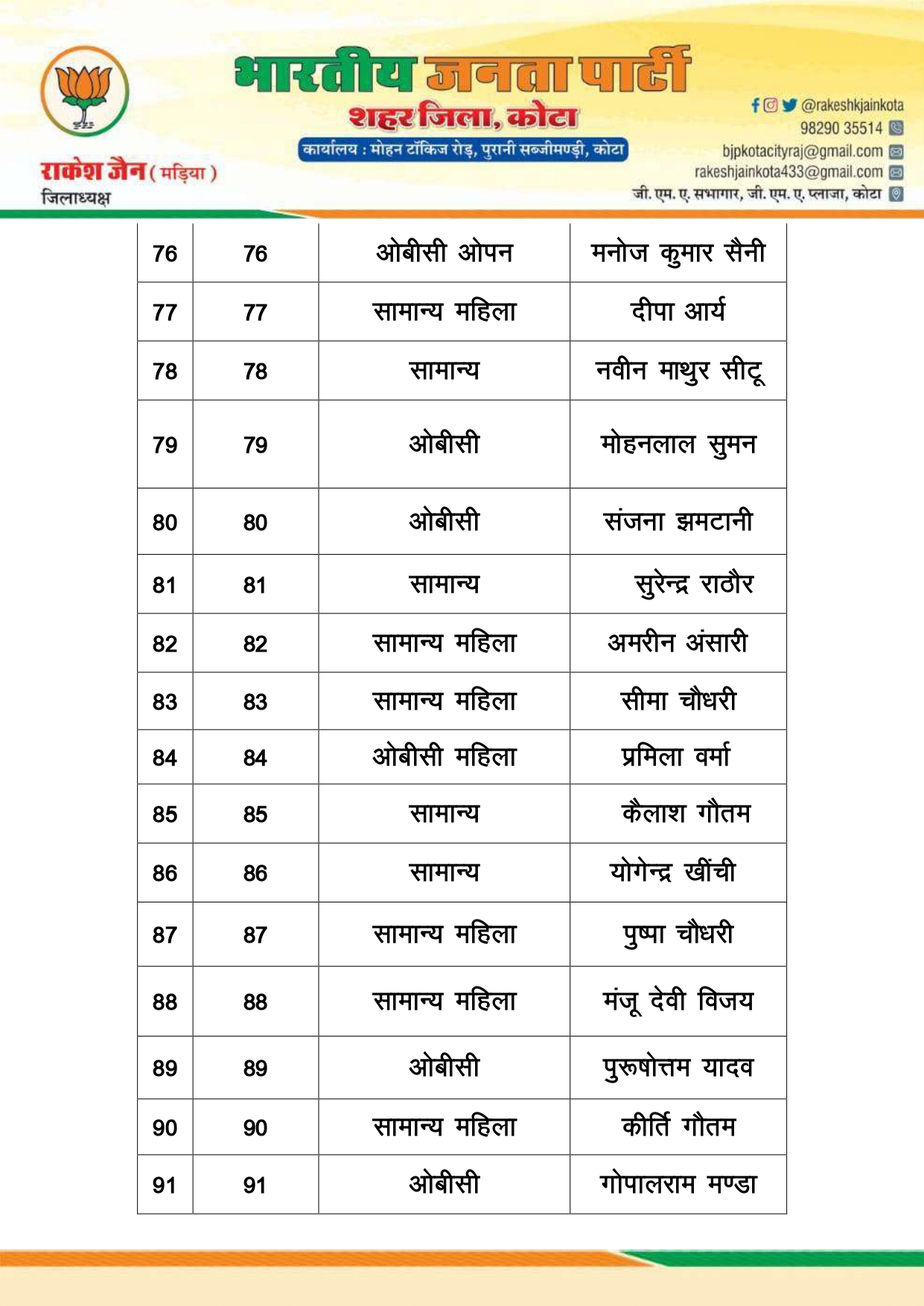 भारतीय जनता पार्टी
शहर जिला, कोटा
कार्यालय : मोहन टॉकिज रोड़, पुरानी सब्जीमण्डी, कोटा

राकेश जैन ( मड़िया )
जिलाध्यक्ष

@rakeshkjainkota
98290 35514
bjpkotacityraj@gmail.com
rakeshjainkota433@gmail.com
जी. एम. ए. सभागार, जी. एम. ए. प्लाजा, कोटा

| 76 | 76 | ओबीसी ओपन | मनोज कुमार सैनी |
|---|---|---|---|
| 77 | 77 | सामान्य महिला | दीपा आर्य |
| 78 | 78 | सामान्य | नवीन माथुर सीटू |
| 79 | 79 | ओबीसी | मोहनलाल सुमन |
| 80 | 80 | ओबीसी | संजना झमटानी |
| 81 | 81 | सामान्य | सुरेन्द्र राठौर |
| 82 | 82 | सामान्य महिला | अमरीन अंसारी |
| 83 | 83 | सामान्य महिला | सीमा चौधरी |
| 84 | 84 | ओबीसी महिला | प्रमिला वर्मा |
| 85 | 85 | सामान्य | कैलाश गौतम |
| 86 | 86 | सामान्य | योगेन्द्र खींची |
| 87 | 87 | सामान्य महिला | पुष्पा चौधरी |
| 88 | 88 | सामान्य महिला | मंजू देवी विजय |
| 89 | 89 | ओबीसी | पुरूषोत्तम यादव |
| 90 | 90 | सामान्य महिला | कीर्ति गौतम |
| 91 | 91 | ओबीसी | गोपालराम मण्डा |